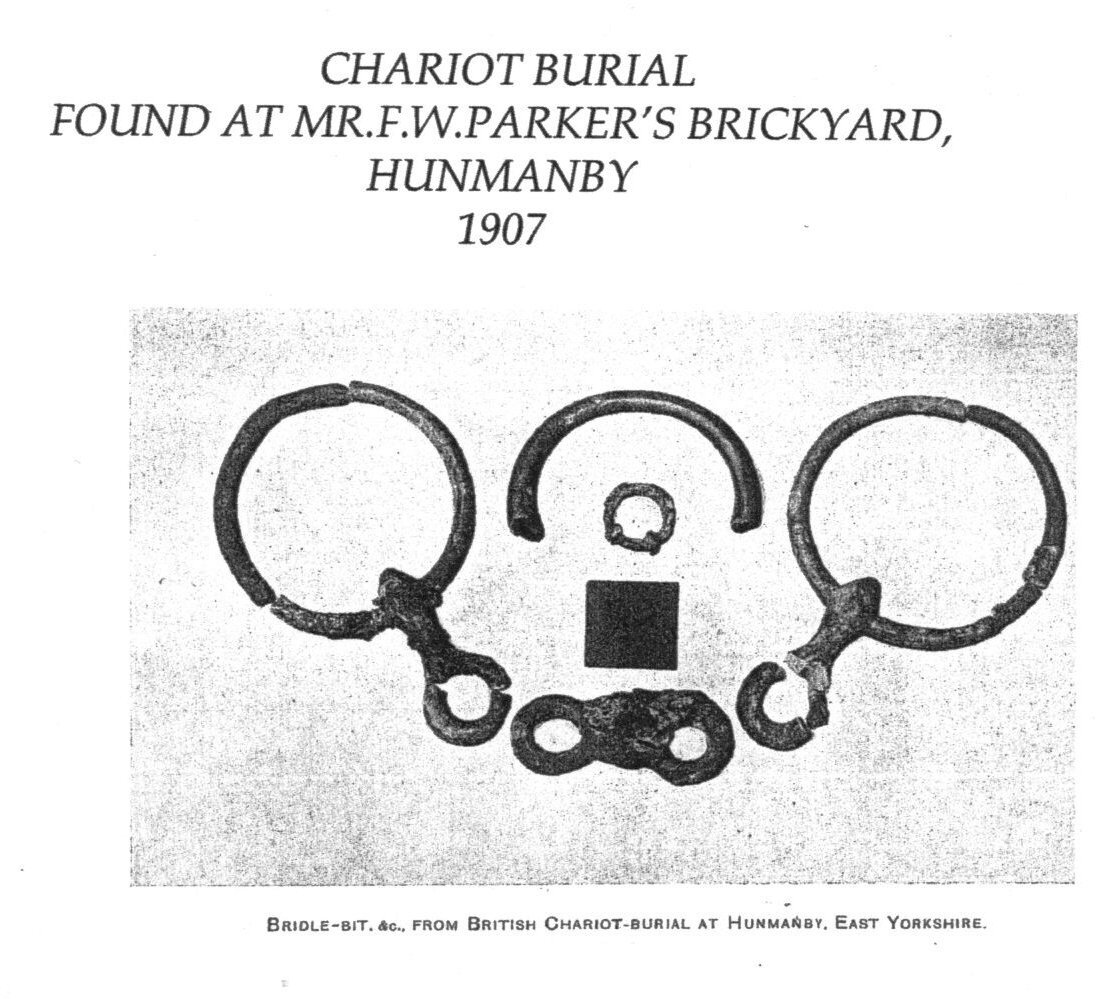 CHARIOT BURIAL
FOUND AT MR.F.W.PARKER'S BRICKYARD, HUNMANBY
1907

BRIDLE-BIT, &c., FROM BRITISH CHARIOT-BURIAL AT HUNMANBY, EAST YORKSHIRE.